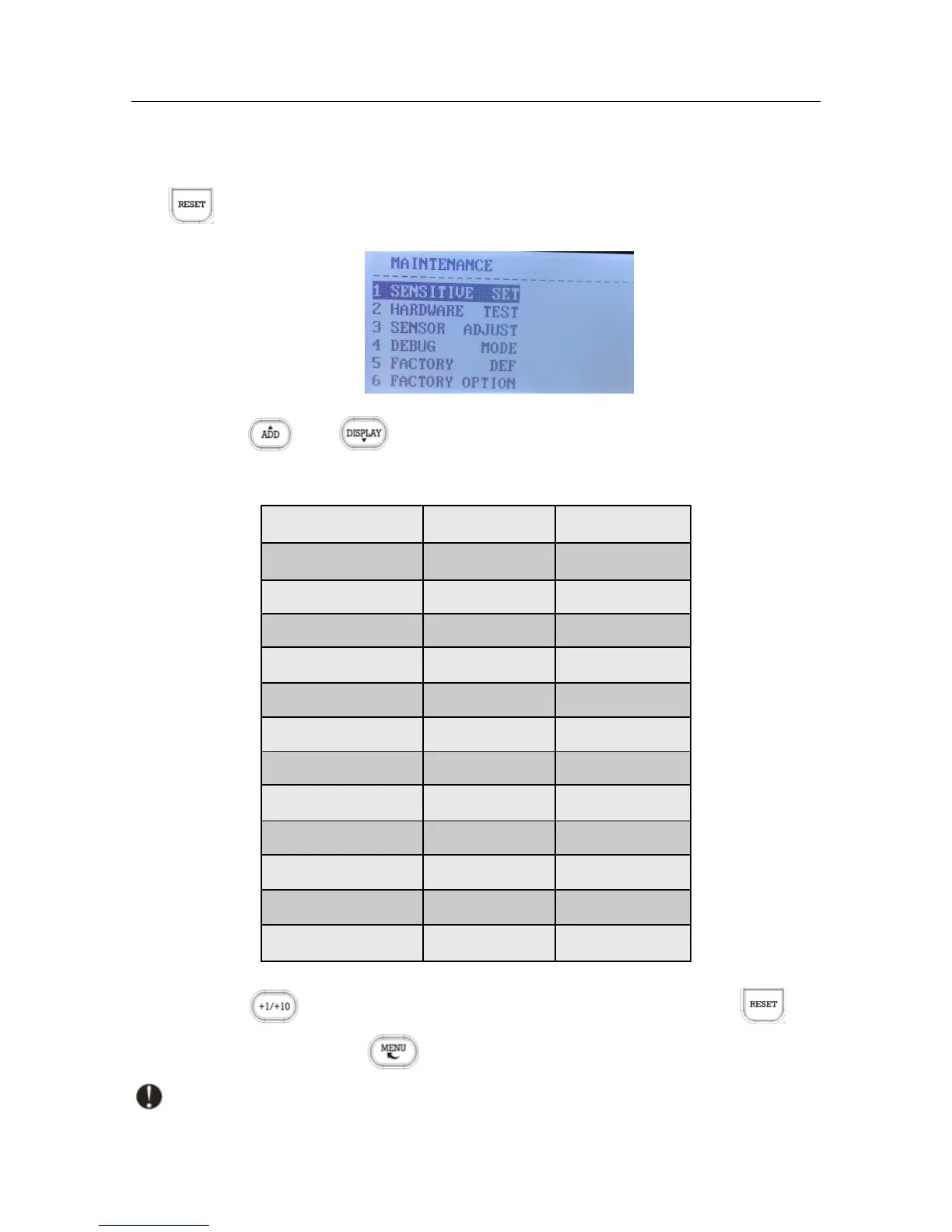 RESET

MAINTENANCE
1 SENSITIVE SET
2 HARDWARE TEST
3 SENSOR ADJUST
4 DEBUG MODE
5 FACTORY DEF
6 FACTORY OPTION

ADD DISPLAY

+1/+10 RESET

MENU